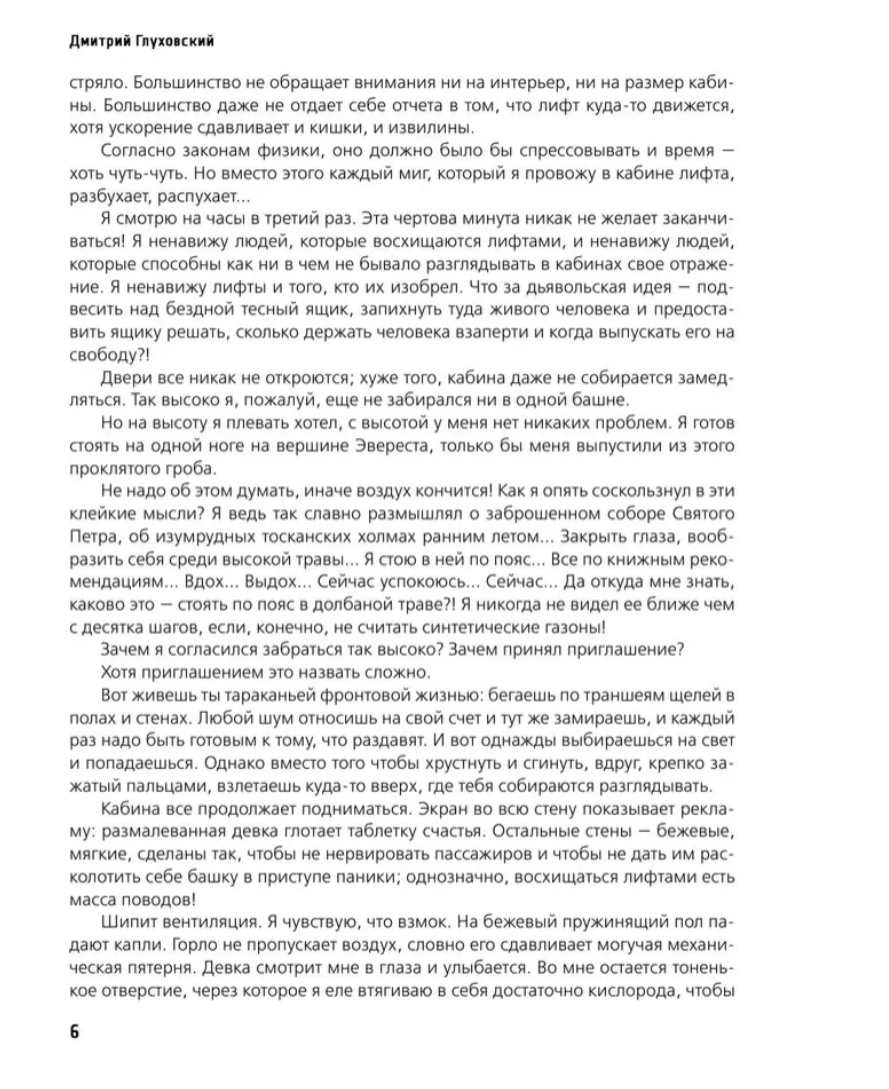 Дмитрий Глуховский

стряло. Большинство не обращает внимания ни на интерьер, ни на размер кабины. Большинство даже не отдает себе отчета в том, что лифт куда-то движется, хотя ускорение сдавливает и кишки, и извилины.

Согласно законам физики, оно должно было бы спрессовывать и время — хоть чуть-чуть. Но вместо этого каждый миг, который я провожу в кабине лифта, разбухает, распухает...

Я смотрю на часы в третий раз. Эта чертова минута никак не желает заканчиваться! Я ненавижу людей, которые восхищаются лифтами, и ненавижу людей, которые способны как ни в чем не бывало разглядывать в кабинах свое отражение. Я ненавижу лифты и того, кто их изобрел. Что за дьявольская идея — подвесить над бездной тесный ящик, запихнуть туда живого человека и предоставить ящику решать, сколько держать человека взаперти и когда выпускать его на свободу?!

Двери все никак не откроются; хуже того, кабина даже не собирается замедляться. Так высоко я, пожалуй, еще не забирался ни в одной башне.

Но на высоту я плевать хотел, с высотой у меня нет никаких проблем. Я готов стоять на одной ноге на вершине Эвереста, только бы меня выпустили из этого проклятого гроба.

Не надо об этом думать, иначе воздух кончится! Как я опять соскользнул в эти клейкие мысли? Я ведь так славно размышлял о заброшенном соборе Святого Петра, об изумрудных тосканских холмах ранним летом... Закрыть глаза, вообразить себя среди высокой травы... Я стою в ней по пояс... Все по книжным рекомендациям... Вдох... Выдох... Сейчас успокоюсь... Сейчас... Да откуда мне знать, каково это — стоять по пояс в долбаной траве?! Я никогда не видел ее ближе чем с десятка шагов, если, конечно, не считать синтетические газоны!

Зачем я согласился забраться так высоко? Зачем принял приглашение?

Хотя приглашением это назвать сложно.

Вот живешь ты тараканьей фронтовой жизнью: бегаешь по траншеям щелей в полах и стенах. Любой шум относишь на свой счет и тут же замираешь, и каждый раз надо быть готовым к тому, что раздавят. И вот однажды выбираешься на свет и попадаешься. Однако вместо того чтобы хрустнуть и сгинуть, вдруг, крепко зажатый пальцами, взлетаешь куда-то вверх, где тебя собираются разглядывать.

Кабина все продолжает подниматься. Экран во всю стену показывает рекламу: размалеванная девка глотает таблетку счастья. Остальные стены — бежевые, мягкие, сделаны так, чтобы не нервировать пассажиров и чтобы не дать им расколотить себе башку в приступе паники; однозначно, восхищаться лифтами есть масса поводов!

Шипит вентиляция. Я чувствую, что взмок. На бежевый пружинящий пол падают капли. Горло не пропускает воздух, словно его сдавливает могучая механическая пятерня. Девка смотрит мне в глаза и улыбается. Во мне остается тоненькое отверстие, через которое я еле втягиваю в себя достаточно кислорода, чтобы

6